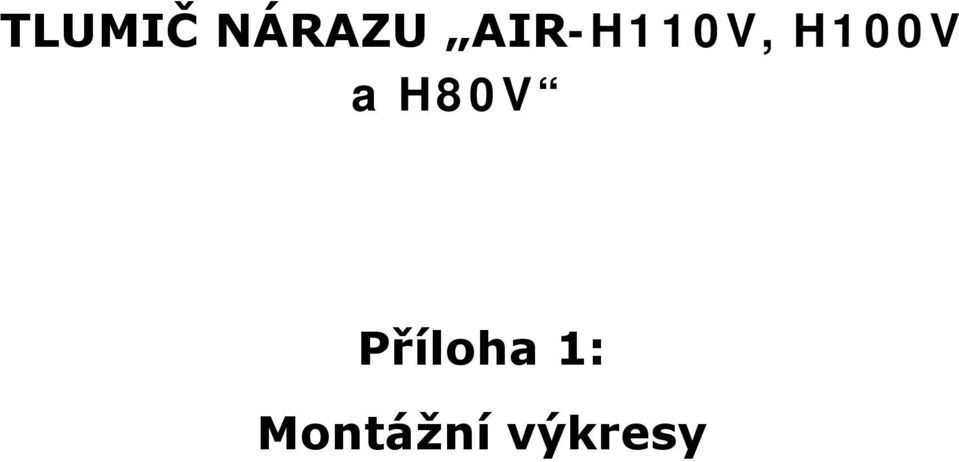 TLUMIČ NÁRAZU „AIR-H110V, H100V a H80V“

Příloha 1:

Montážní výkresy